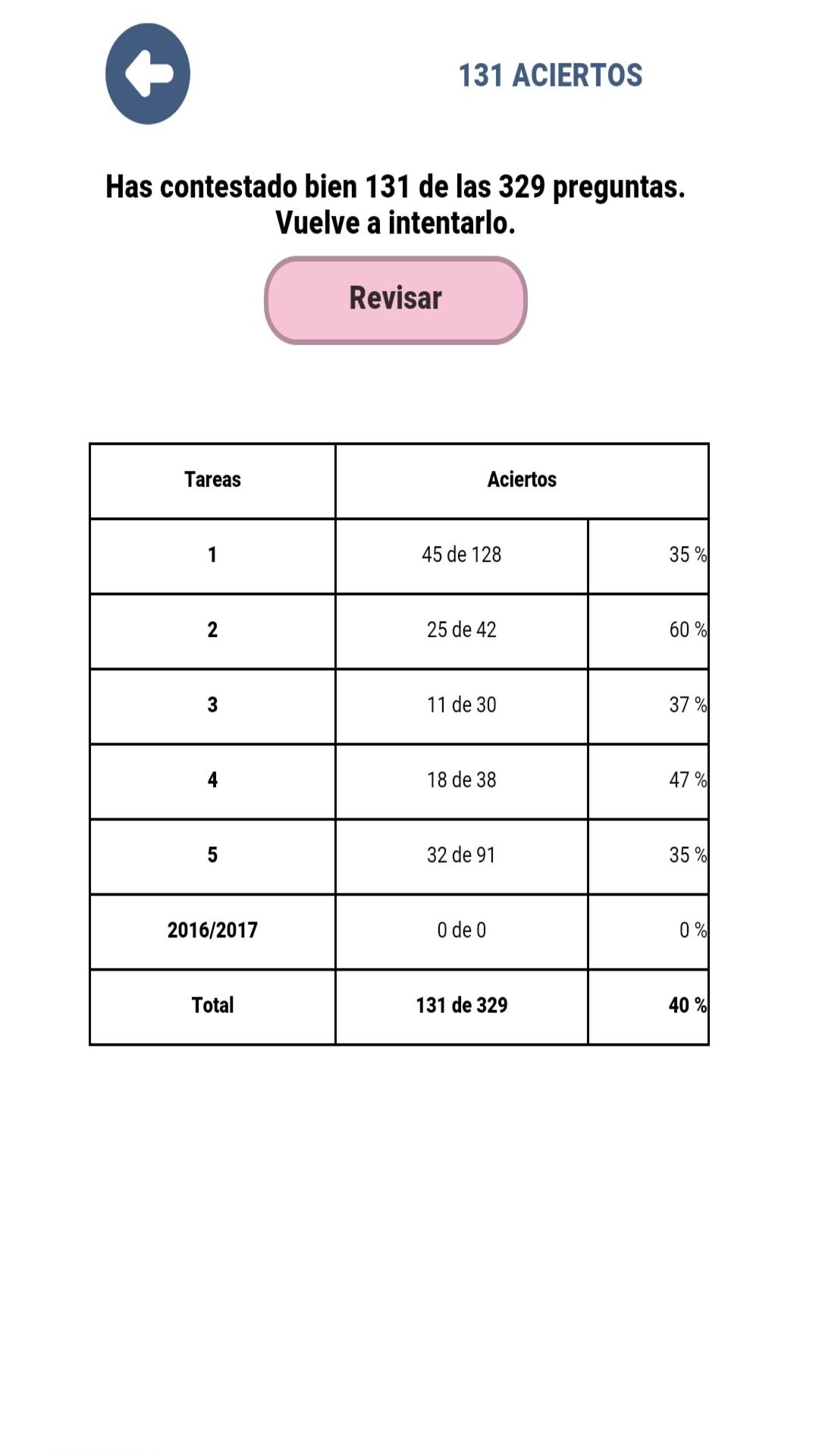 131 ACIERTOS

Has contestado bien 131 de las 329 preguntas.
Vuelve a intentarlo.

Revisar

| Tareas | Aciertos | |
|---|---|---|
| 1 | 45 de 128 | 35 % |
| 2 | 25 de 42 | 60 % |
| 3 | 11 de 30 | 37 % |
| 4 | 18 de 38 | 47 % |
| 5 | 32 de 91 | 35 % |
| 2016/2017 | 0 de 0 | 0 % |
| Total | 131 de 329 | 40 % |